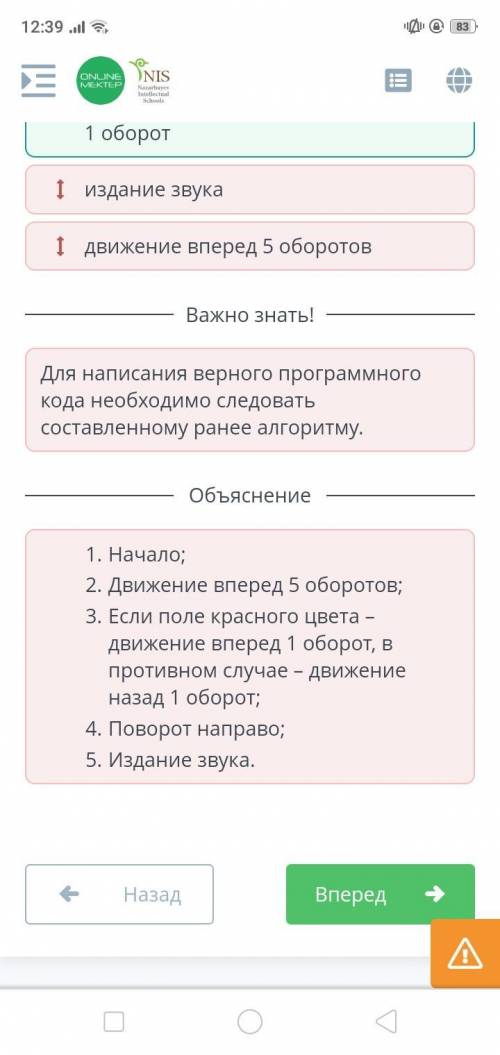 12:39 83

ONLINE MEKTEP NIS Nazarbayev Intellectual Schools

1 оборот

издание звука

движение вперед 5 оборотов

Важно знать!

Для написания верного программного кода необходимо следовать составленному ранее алгоритму.

Объяснение

1. Начало;
2. Движение вперед 5 оборотов;
3. Если поле красного цвета – движение вперед 1 оборот, в противном случае – движение назад 1 оборот;
4. Поворот направо;
5. Издание звука.

Назад

Вперед